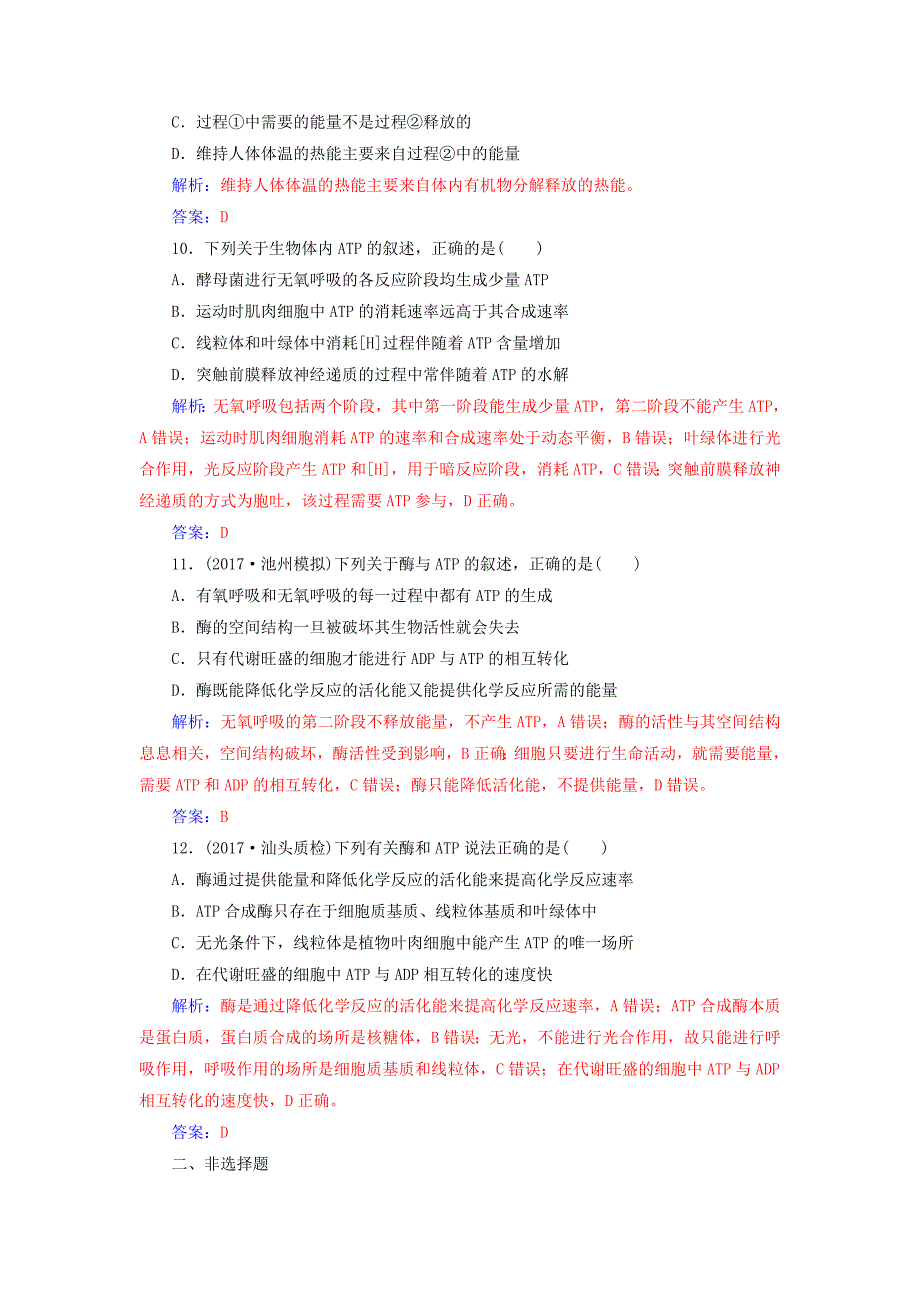 C．过程①中需要的能量不是过程②释放的

D．维持人体体温的热能主要来自过程②中的能量

解析：维持人体体温的热能主要来自体内有机物分解释放的热能。

答案：D

10．下列关于生物体内 ATP 的叙述，正确的是(　　)

A．酵母菌进行无氧呼吸的各反应阶段均生成少量 ATP

B．运动时肌肉细胞中 ATP 的消耗速率远高于其合成速率

C．线粒体和叶绿体中消耗[H]过程伴随着 ATP 含量增加

D．突触前膜释放神经递质的过程中常伴随着 ATP 的水解

解析：无氧呼吸包括两个阶段，其中第一阶段能生成少量 ATP，第二阶段不能产生 ATP，A 错误；运动时肌肉细胞消耗 ATP 的速率和合成速率处于动态平衡，B 错误；叶绿体进行光合作用，光反应阶段产生 ATP 和[H]，用于暗反应阶段，消耗 ATP，C 错误 突触前膜释放神经递质的方式为胞吐，该过程需要 ATP 参与，D 正确。

答案：D

11．(2017·池州模拟)下列关于酶与 ATP 的叙述，正确的是(　　)

A．有氧呼吸和无氧呼吸的每一过程中都有 ATP 的生成

B．酶的空间结构一旦被破坏其生物活性就会失去

C．只有代谢旺盛的细胞才能进行 ADP 与 ATP 的相互转化

D．酶既能降低化学反应的活化能又能提供化学反应所需的能量

解析：无氧呼吸的第二阶段不释放能量，不产生 ATP，A 错误；酶的活性与其空间结构息息相关，空间结构破坏，酶活性受到影响，B 正确 细胞只要进行生命活动，就需要能量，需要 ATP 和 ADP 的相互转化，C 错误；酶只能降低活化能，不提供能量，D 错误。

答案：B

12．(2017·汕头质检)下列有关酶和 ATP 说法正确的是(　　)

A．酶通过提供能量和降低化学反应的活化能来提高化学反应速率

B．ATP 合成酶只存在于细胞质基质、线粒体基质和叶绿体中

C．无光条件下，线粒体是植物叶肉细胞中能产生 ATP 的唯一场所

D．在代谢旺盛的细胞中 ATP 与 ADP 相互转化的速度快

解析：酶是通过降低化学反应的活化能来提高化学反应速率，A 错误；ATP 合成酶本质是蛋白质，蛋白质合成的场所是核糖体，B 错误；无光，不能进行光合作用，故只能进行呼吸作用，呼吸作用的场所是细胞质基质和线粒体，C 错误；在代谢旺盛的细胞中 ATP 与 ADP 相互转化的速度快，D 正确。

答案：D

二、非选择题